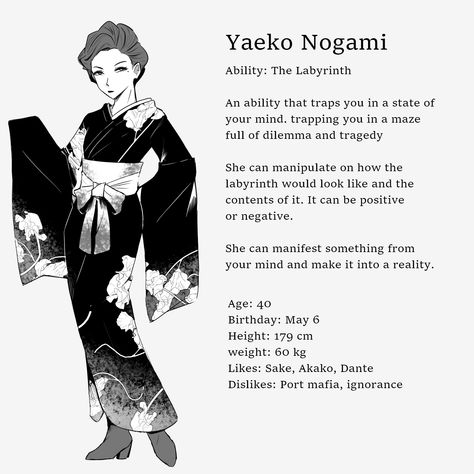 Yaeko Nogami

Ability: The Labyrinth

An ability that traps you in a state of your mind. trapping you in a maze full of dilemma and tragedy

She can manipulate on how the labyrinth would look like and the contents of it. It can be positive or negative.

She can manifest something from your mind and make it into a reality.

Age: 40
Birthday: May 6
Height: 179 cm
weight: 60 kg
Likes: Sake, Akako, Dante
Dislikes: Port mafia, ignorance